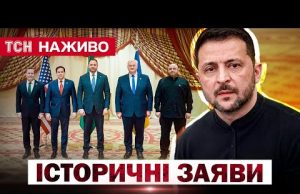 ТСН НАЖИВО

ІСТОРИЧНІ ЗАЯВИ